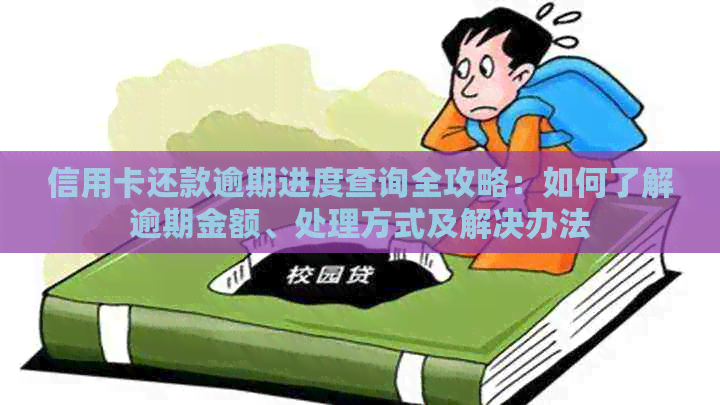 信用卡还款逾期进度查询全攻略：如何了解逾期金额、处理方式及解决办法

校园贷